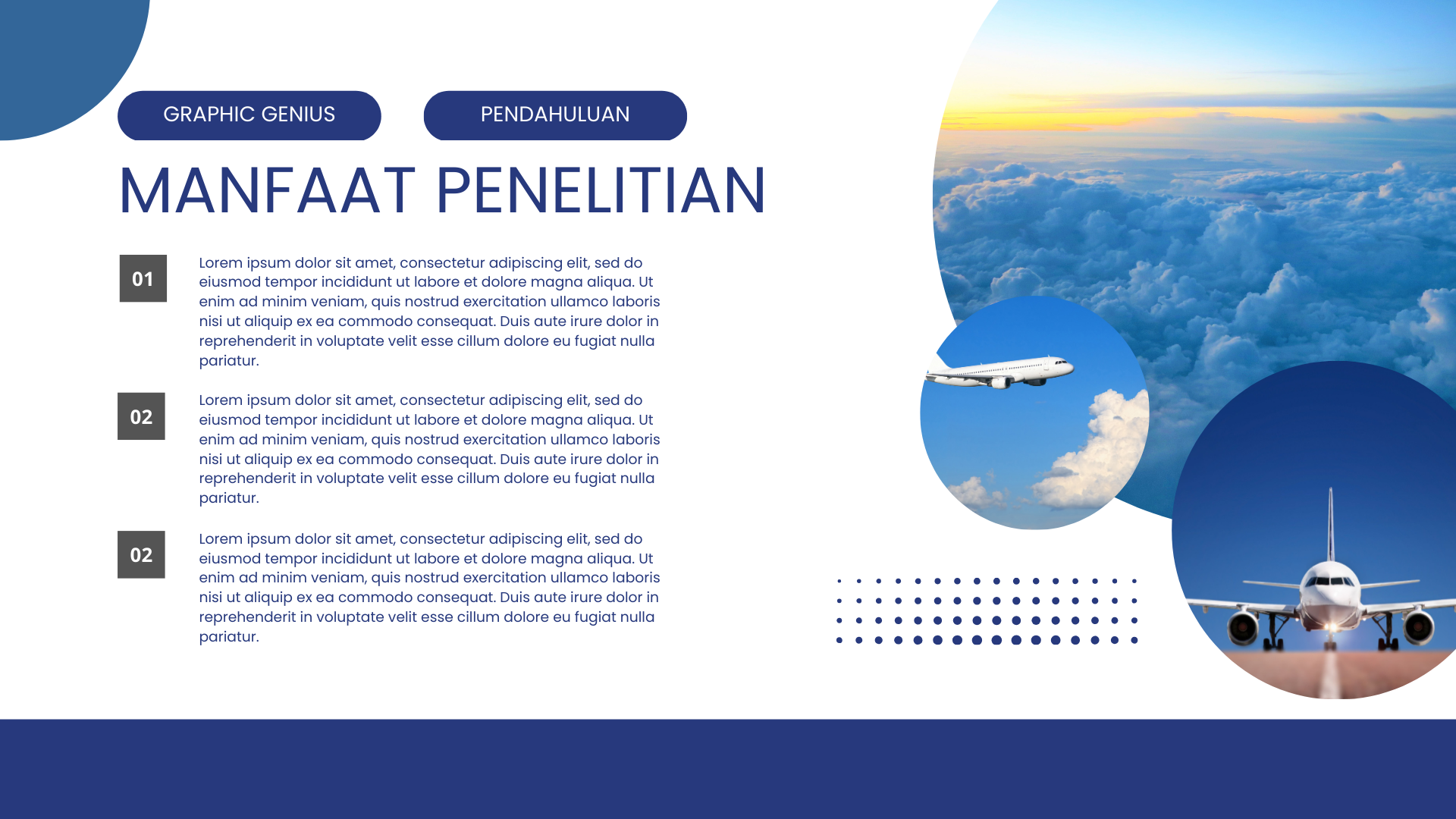 GRAPHIC GENIUS

PENDAHULUAN

MANFAAT PENELITIAN

01

Lorem ipsum dolor sit amet, consectetur adipiscing elit, sed do eiusmod tempor incididunt ut labore et dolore magna aliqua. Ut enim ad minim veniam, quis nostrud exercitation ullamco laboris nisi ut aliquip ex ea commodo consequat. Duis aute irure dolor in reprehenderit in voluptate velit esse cillum dolore eu fugiat nulla pariatur.

02

Lorem ipsum dolor sit amet, consectetur adipiscing elit, sed do eiusmod tempor incididunt ut labore et dolore magna aliqua. Ut enim ad minim veniam, quis nostrud exercitation ullamco laboris nisi ut aliquip ex ea commodo consequat. Duis aute irure dolor in reprehenderit in voluptate velit esse cillum dolore eu fugiat nulla pariatur.

02

Lorem ipsum dolor sit amet, consectetur adipiscing elit, sed do eiusmod tempor incididunt ut labore et dolore magna aliqua. Ut enim ad minim veniam, quis nostrud exercitation ullamco laboris nisi ut aliquip ex ea commodo consequat. Duis aute irure dolor in reprehenderit in voluptate velit esse cillum dolore eu fugiat nulla pariatur.